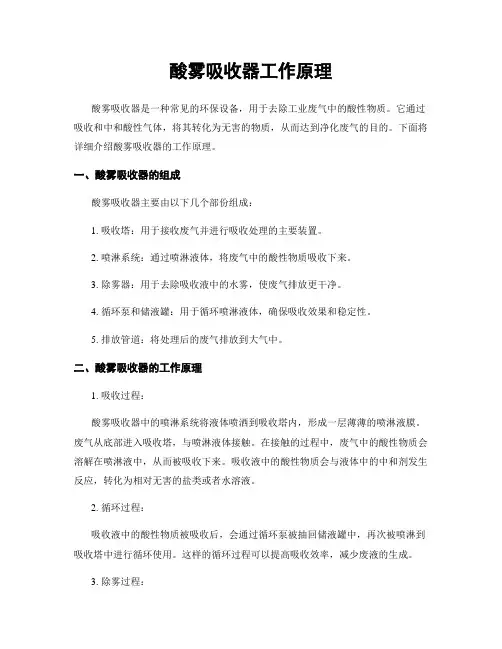 酸雾吸收器工作原理

酸雾吸收器是一种常见的环保设备，用于去除工业废气中的酸性物质。它通过吸收和中和酸性气体，将其转化为无害的物质，从而达到净化废气的目的。下面将详细介绍酸雾吸收器的工作原理。

一、酸雾吸收器的组成

酸雾吸收器主要由以下几个部份组成：

1. 吸收塔：用于接收废气并进行吸收处理的主要装置。

2. 喷淋系统：通过喷淋液体，将废气中的酸性物质吸收下来。

3. 除雾器：用于去除吸收液中的水雾，使废气排放更干净。

4. 循环泵和储液罐：用于循环喷淋液体，确保吸收效果和稳定性。

5. 排放管道：将处理后的废气排放到大气中。

二、酸雾吸收器的工作原理

1. 吸收过程：

酸雾吸收器中的喷淋系统将液体喷洒到吸收塔内，形成一层薄薄的喷淋液膜。废气从底部进入吸收塔，与喷淋液体接触。在接触的过程中，废气中的酸性物质会溶解在喷淋液中，从而被吸收下来。吸收液中的酸性物质会与液体中的中和剂发生反应，转化为相对无害的盐类或者水溶液。

2. 循环过程：

吸收液中的酸性物质被吸收后，会通过循环泵被抽回储液罐中，再次被喷淋到吸收塔中进行循环使用。这样的循环过程可以提高吸收效率，减少废液的生成。

3. 除雾过程：